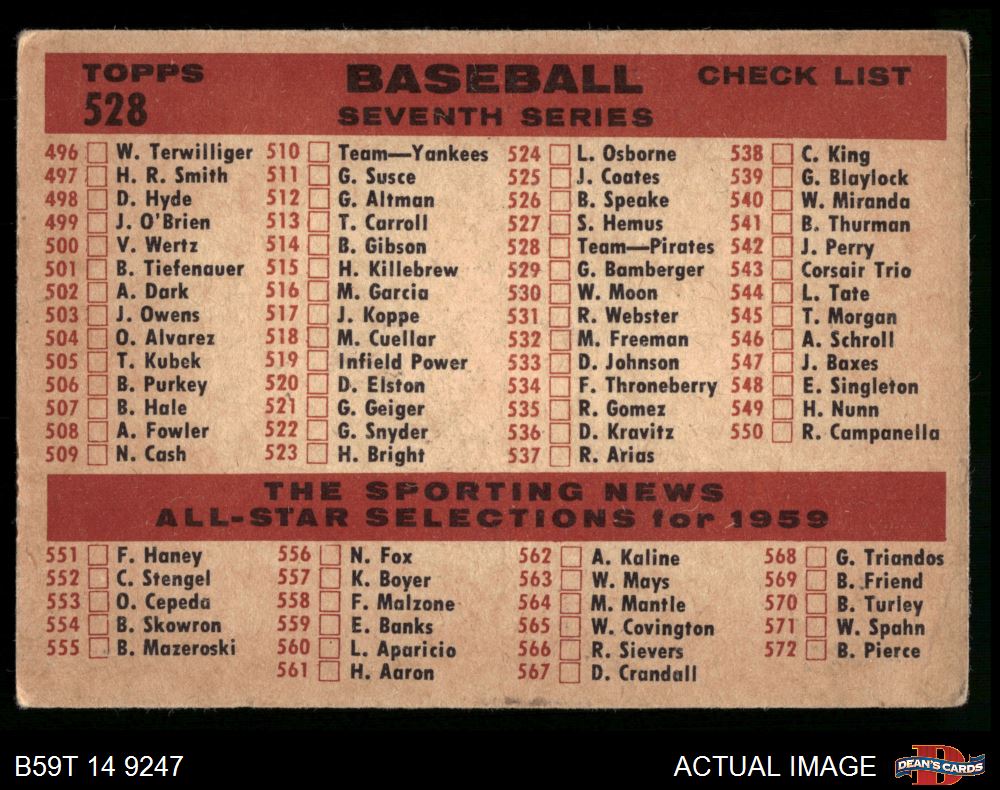 TOPPS
528

BASEBALL
SEVENTH SERIES

CHECK LIST

496 ☐ W. Terwilliger
497 ☐ H. R. Smith
498 ☐ D. Hyde
499 ☐ J. O'Brien
500 ☐ V. Wertz
501 ☐ B. Tiefenauer
502 ☐ A. Dark
503 ☐ J. Owens
504 ☐ O. Alvarez
505 ☐ T. Kubek
506 ☐ B. Purkey
507 ☐ B. Hale
508 ☐ A. Fowler
509 ☐ N. Cash

510 ☐ Team—Yankees
511 ☐ G. Susce
512 ☐ G. Altman
513 ☐ T. Carroll
514 ☐ B. Gibson
515 ☐ H. Killebrew
516 ☐ M. Garcia
517 ☐ J. Koppe
518 ☐ M. Cuellar
519 ☐ Infield Power
520 ☐ D. Elston
521 ☐ G. Geiger
522 ☐ G. Snyder
523 ☐ H. Bright

524 ☐ L. Osborne
525 ☐ J. Coates
526 ☐ B. Speake
527 ☐ S. Hemus
528 ☐ Team—Pirates
529 ☐ G. Bamberger
530 ☐ W. Moon
531 ☐ R. Webster
532 ☐ M. Freeman
533 ☐ D. Johnson
534 ☐ F. Throneberry
535 ☐ R. Gomez
536 ☐ D. Kravitz
537 ☐ R. Arias

538 ☐ C. King
539 ☐ G. Blaylock
540 ☐ W. Miranda
541 ☐ B. Thurman
542 ☐ J. Perry
543 ☐ Corsair Trio
544 ☐ L. Tate
545 ☐ T. Morgan
546 ☐ A. Schroll
547 ☐ J. Baxes
548 ☐ E. Singleton
549 ☐ H. Nunn
550 ☐ R. Campanella

THE SPORTING NEWS
ALL-STAR SELECTIONS for 1959

551 ☐ F. Haney
552 ☐ C. Stengel
553 ☐ O. Cepeda
554 ☐ B. Skowron
555 ☐ B. Mazeroski

556 ☐ N. Fox
557 ☐ K. Boyer
558 ☐ F. Malzone
559 ☐ E. Banks
560 ☐ L. Aparicio
561 ☐ H. Aaron

562 ☐ A. Kaline
563 ☐ W. Mays
564 ☐ M. Mantle
565 ☐ W. Covington
566 ☐ R. Sievers
567 ☐ D. Crandall

568 ☐ G. Triandos
569 ☐ B. Friend
570 ☐ B. Turley
571 ☐ W. Spahn
572 ☐ B. Pierce

B59T 14 9247

ACTUAL IMAGE

DEAN'S CARDS